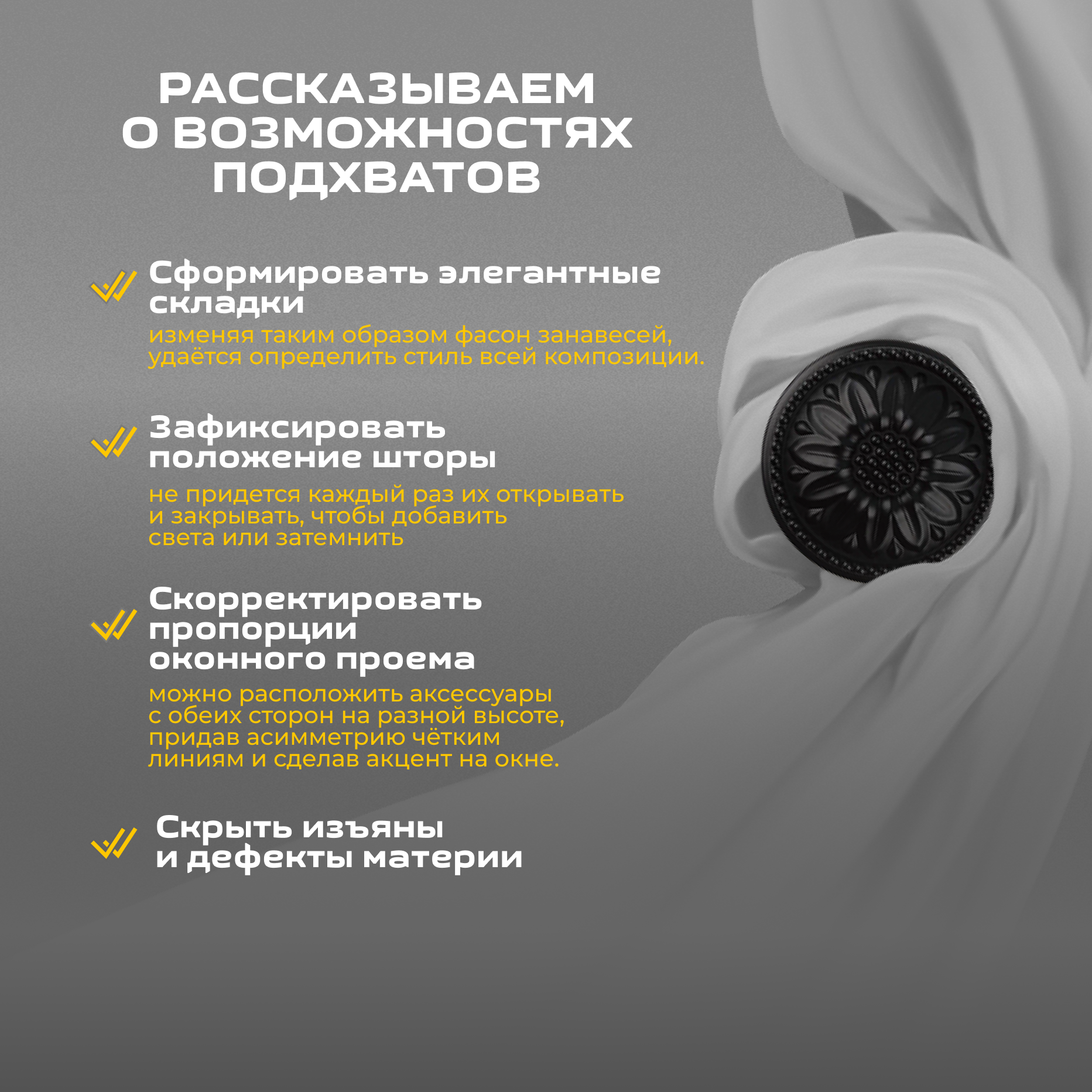 РАССКАЗЫВАЕМ О ВОЗМОЖНОСТЯХ ПОДХВАТОВ

Сформировать элегантные складки
изменяя таким образом фасон занавесей, удаётся определить стиль всей композиции.

Зафиксировать положение шторы
не придется каждый раз их открывать и закрывать, чтобы добавить света или затемнить

Скорректировать пропорции оконного проема
можно расположить аксессуары с обеих сторон на разной высоте, придав асимметрию чётким линиям и сделав акцент на окне.

Скрыть изъяны и дефекты материи